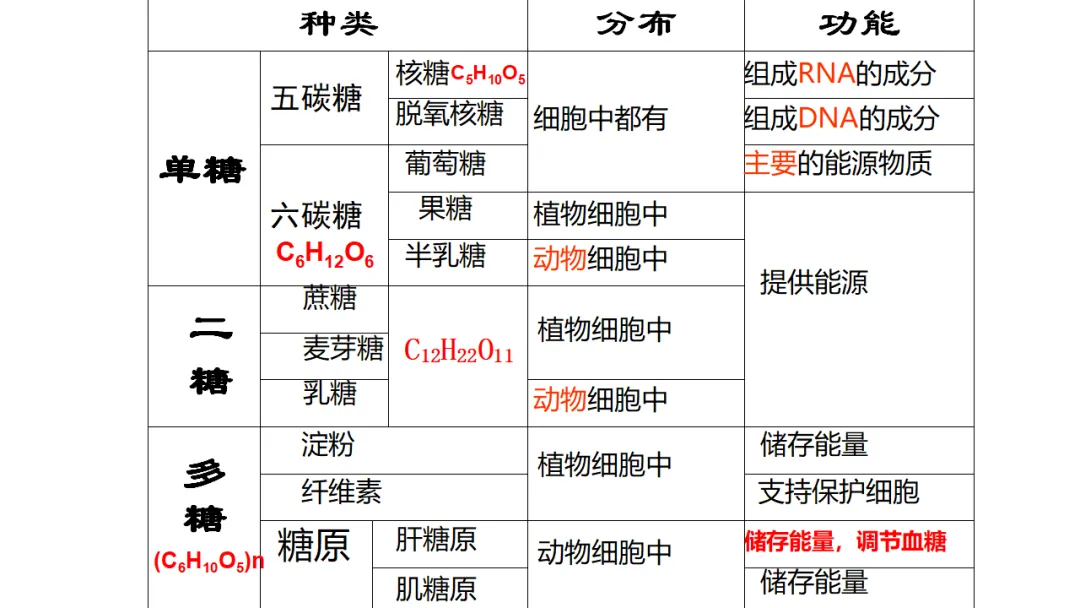 | 种类 | | | 分布 | 功能 |
|---|---|---|---|---|
| 单糖 | 五碳糖 | 核糖$C_5H_{10}O_5$ | 细胞中都有 | 组成RNA的成分 |
| | | 脱氧核糖 | | 组成DNA的成分 |
| | 六碳糖 $C_6H_{12}O_6$ | 葡萄糖 | | 主要的能源物质 |
| | | 果糖 | 植物细胞中 | 提供能源 |
| | | 半乳糖 | 动物细胞中 | |
| 二糖 | 蔗糖 | $C_{12}H_{22}O_{11}$ | 植物细胞中 | |
| | 麦芽糖 | | | |
| | 乳糖 | | 动物细胞中 | |
| 多糖 $(C_6H_{10}O_5)n$ | 淀粉 | | 植物细胞中 | 储存能量 |
| | 纤维素 | | | 支持保护细胞 |
| | 糖原 | 肝糖原 | 动物细胞中 | 储存能量，调节血糖 |
| | | 肌糖原 | | 储存能量 |